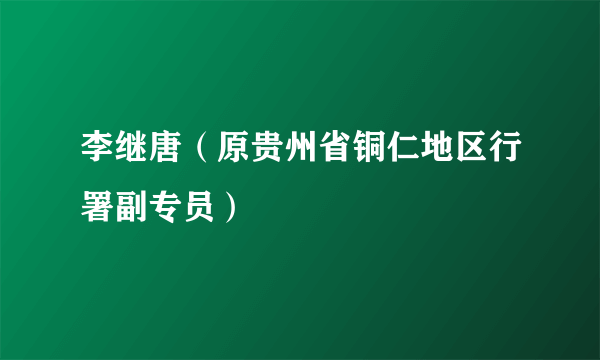 李继唐（原贵州省铜仁地区行署副专员）